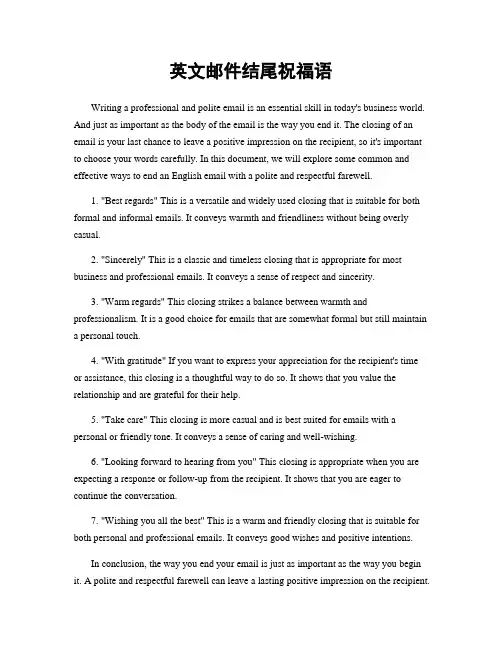 英文邮件结尾祝福语

Writing a professional and polite email is an essential skill in today's business world. And just as important as the body of the email is the way you end it. The closing of an email is your last chance to leave a positive impression on the recipient, so it's important to choose your words carefully. In this document, we will explore some common and effective ways to end an English email with a polite and respectful farewell.

1. "Best regards" This is a versatile and widely used closing that is suitable for both formal and informal emails. It conveys warmth and friendliness without being overly casual.

2. "Sincerely" This is a classic and timeless closing that is appropriate for most business and professional emails. It conveys a sense of respect and sincerity.

3. "Warm regards" This closing strikes a balance between warmth and professionalism. It is a good choice for emails that are somewhat formal but still maintain a personal touch.

4. "With gratitude" If you want to express your appreciation for the recipient's time or assistance, this closing is a thoughtful way to do so. It shows that you value the relationship and are grateful for their help.

5. "Take care" This closing is more casual and is best suited for emails with a personal or friendly tone. It conveys a sense of caring and well-wishing.

6. "Looking forward to hearing from you" This closing is appropriate when you are expecting a response or follow-up from the recipient. It shows that you are eager to continue the conversation.

7. "Wishing you all the best" This is a warm and friendly closing that is suitable for both personal and professional emails. It conveys good wishes and positive intentions.

In conclusion, the way you end your email is just as important as the way you begin it. A polite and respectful farewell can leave a lasting positive impression on the recipient.